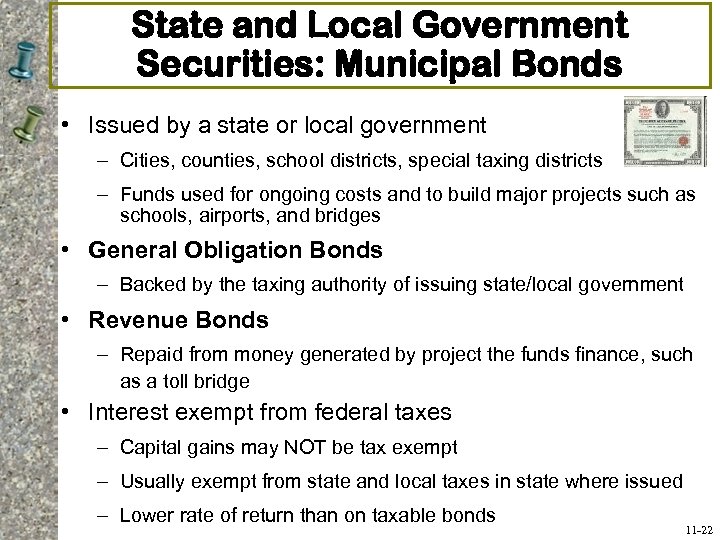 State and Local Government Securities: Municipal Bonds

• Issued by a state or local government
– Cities, counties, school districts, special taxing districts
– Funds used for ongoing costs and to build major projects such as schools, airports, and bridges
• General Obligation Bonds
– Backed by the taxing authority of issuing state/local government
• Revenue Bonds
– Repaid from money generated by project the funds finance, such as a toll bridge
• Interest exempt from federal taxes
– Capital gains may NOT be tax exempt
– Usually exempt from state and local taxes in state where issued
– Lower rate of return than on taxable bonds

11-22